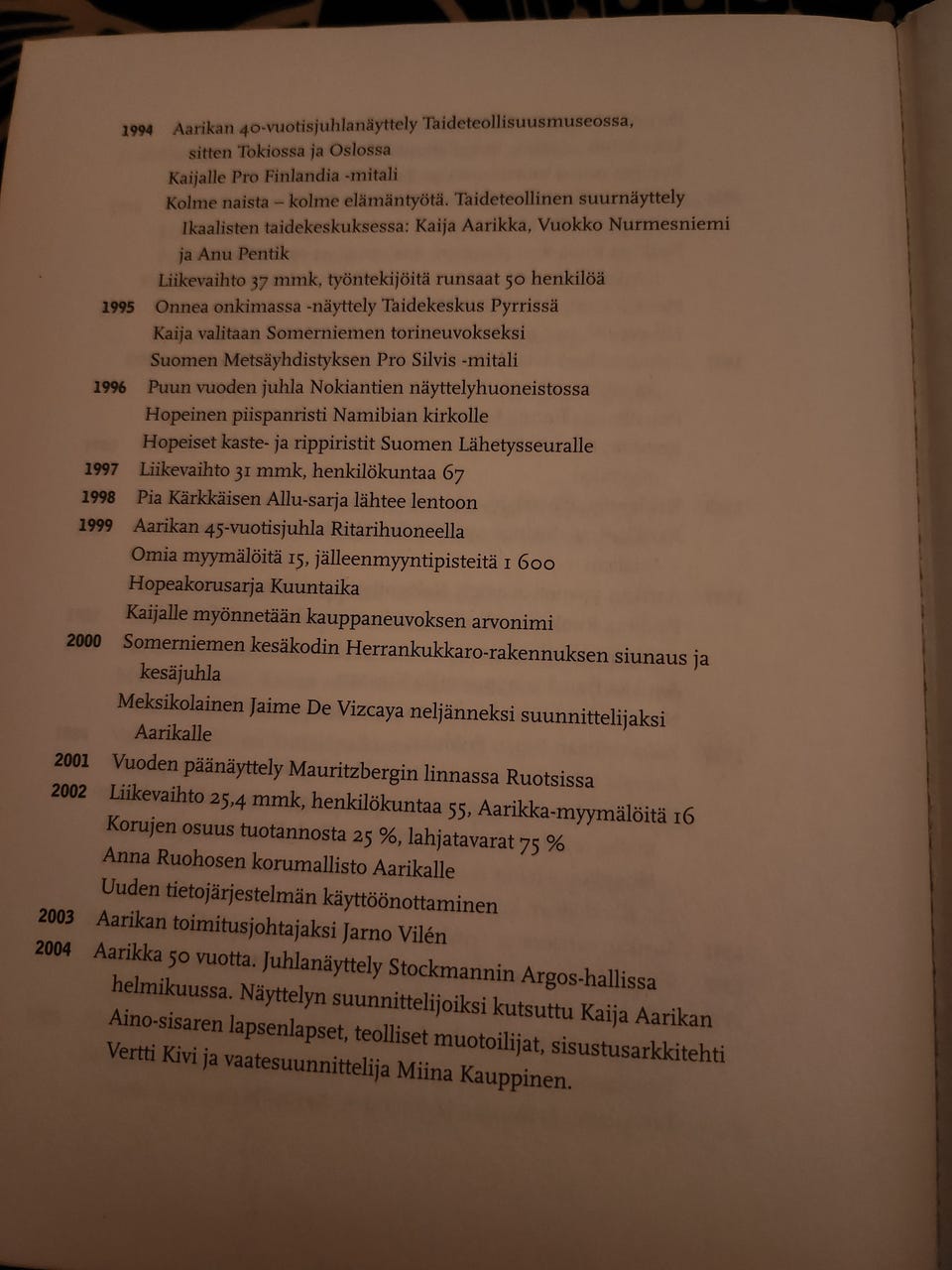 1994 Aarikan 40-vuotisjuhlanäyttely Taideteollisuusmuseossa, sitten Tokiossa ja Oslossa
Kaijalle Pro Finlandia -mitali
Kolme naista – kolme elämäntyötä. Taideteollinen suurnäyttely Ikaalisten taidekeskuksessa: Kaija Aarikka, Vuokko Nurmesniemi ja Anu Pentik
Liikevaihto 37 mmk, työntekijöitä runsaat 50 henkilöä
1995 Onnea onkimassa -näyttely Taidekeskus Pyrrissä
Kaija valitaan Somerniemen torineuvokseksi
Suomen Metsäyhdistyksen Pro Silvis -mitali
1996 Puun vuoden juhla Nokiantien näyttelyhuoneistossa
Hopeinen piispanristi Namibian kirkolle
Hopeiset kaste- ja rippiristit Suomen Lähetysseuralle
1997 Liikevaihto 31 mmk, henkilökuntaa 67
1998 Pia Kärkkäisen Allu-sarja lähtee lentoon
1999 Aarikan 45-vuotisjuhla Ritarihuoneella
Omia myymälöitä 15, jälleenmyyntipisteitä 1 600
Hopeakorusarja Kuuntaika
Kaijalle myönnetään kauppaneuvoksen arvonimi
2000 Somerniemen kesäkodin Herrankukkaro-rakennuksen siunaus ja kesäjuhla
Meksikolainen Jaime De Vizcaya neljänneksi suunnittelijaksi Aarikalle
2001 Vuoden päänäyttely Mauritzbergin linnassa Ruotsissa
2002 Liikevaihto 25,4 mmk, henkilökuntaa 55, Aarikka-myymälöitä 16
Korujen osuus tuotannosta 25 %, lahjatavarat 75 %
Anna Ruohosen korumallisto Aarikalle
Uuden tietojärjestelmän käyttöönottaminen
2003 Aarikan toimitusjohtajaksi Jarno Vilén
2004 Aarikka 50 vuotta. Juhlanäyttely Stockmannin Argos-hallissa helmikuussa. Näyttelyn suunnittelijoiksi kutsuttu Kaija Aarikan Aino-sisaren lapsenlapset, teolliset muotoilijat, sisustusarkkitehti Vertti Kivi ja vaatesuunnittelija Miina Kauppinen.